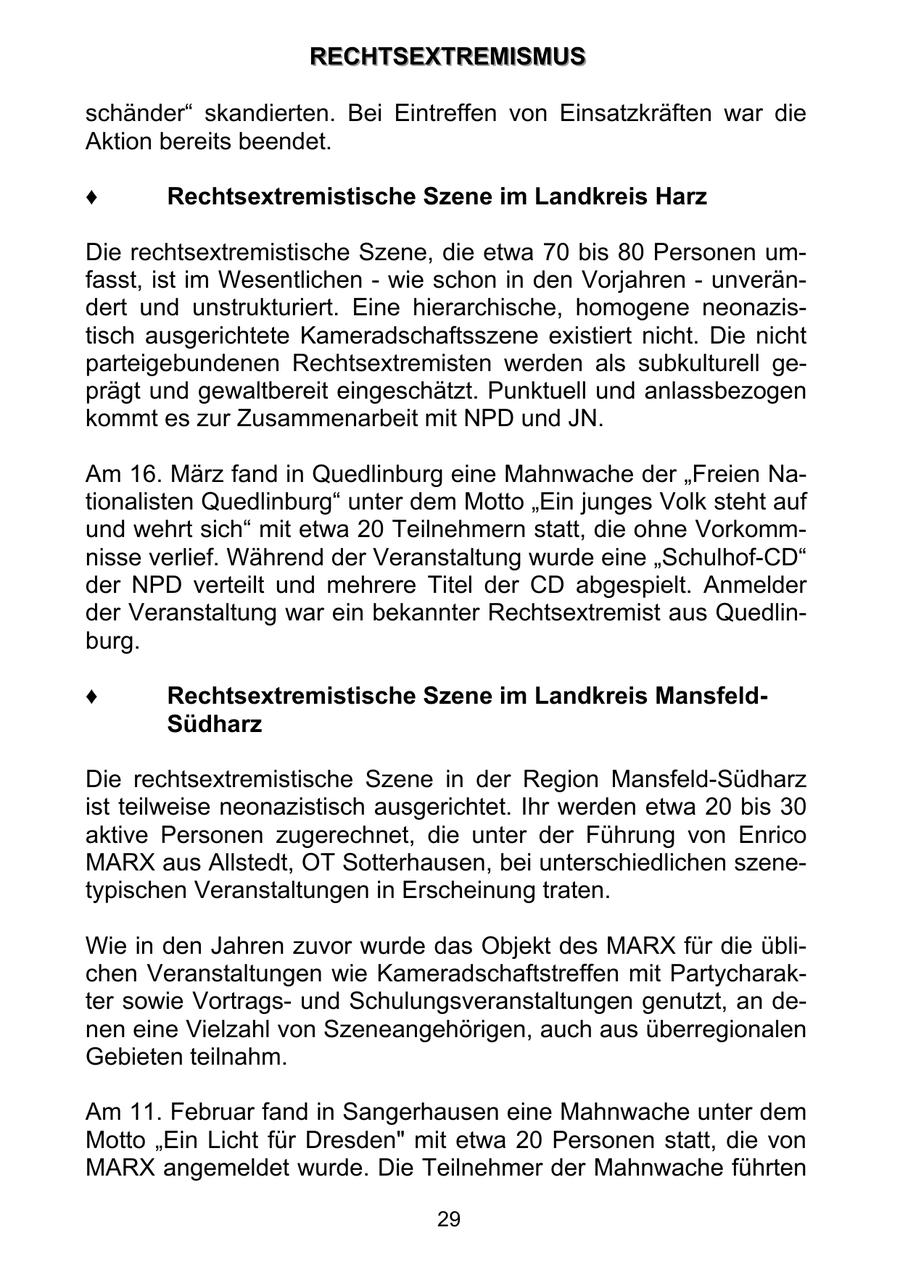 RECHTSEXTREMISMUS

schänder“ skandierten. Bei Eintreffen von Einsatzkräften war die Aktion bereits beendet.

♦ Rechtsextremistische Szene im Landkreis Harz

Die rechtsextremistische Szene, die etwa 70 bis 80 Personen umfasst, ist im Wesentlichen - wie schon in den Vorjahren - unverändert und unstrukturiert. Eine hierarchische, homogene neonazistisch ausgerichtete Kameradschaftsszene existiert nicht. Die nicht parteigebundenen Rechtsextremisten werden als subkulturell geprägt und gewaltbereit eingeschätzt. Punktuell und anlassbezogen kommt es zur Zusammenarbeit mit NPD und JN.

Am 16. März fand in Quedlinburg eine Mahnwache der „Freien Nationalisten Quedlinburg“ unter dem Motto „Ein junges Volk steht auf und wehrt sich“ mit etwa 20 Teilnehmern statt, die ohne Vorkommnisse verlief. Während der Veranstaltung wurde eine „Schulhof-CD“ der NPD verteilt und mehrere Titel der CD abgespielt. Anmelder der Veranstaltung war ein bekannter Rechtsextremist aus Quedlinburg.

♦ Rechtsextremistische Szene im Landkreis Mansfeld-Südharz

Die rechtsextremistische Szene in der Region Mansfeld-Südharz ist teilweise neonazistisch ausgerichtet. Ihr werden etwa 20 bis 30 aktive Personen zugerechnet, die unter der Führung von Enrico MARX aus Allstedt, OT Sotterhausen, bei unterschiedlichen szenetypischen Veranstaltungen in Erscheinung traten.

Wie in den Jahren zuvor wurde das Objekt des MARX für die üblichen Veranstaltungen wie Kameradschaftstreffen mit Partycharakter sowie Vortrags- und Schulungsveranstaltungen genutzt, an denen eine Vielzahl von Szeneangehörigen, auch aus überregionalen Gebieten teilnahm.

Am 11. Februar fand in Sangerhausen eine Mahnwache unter dem Motto „Ein Licht für Dresden" mit etwa 20 Personen statt, die von MARX angemeldet wurde. Die Teilnehmer der Mahnwache führten

29